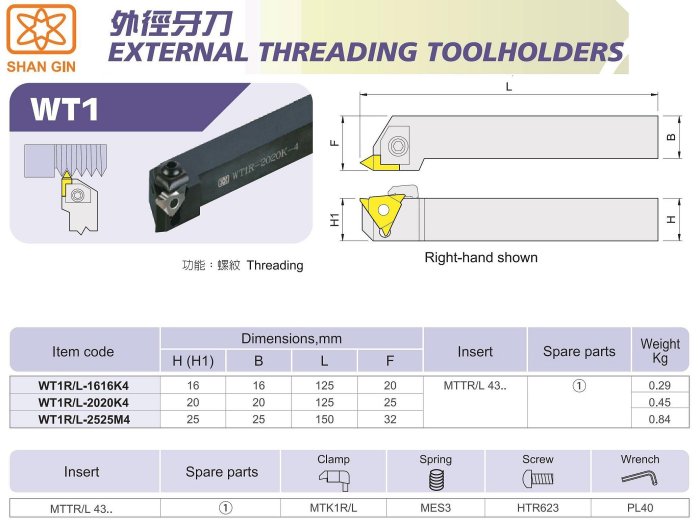 SHAN GIN

外徑牙刀
EXTERNAL THREADING TOOLHOLDERS

WT1

WT1R-2020K-4

功能：螺紋 Threading

L
F
B
H1
H

Right-hand shown

| Item code | Dimensions,mm | | | | Insert | Spare parts | Weight Kg |
|---|---|---|---|---|---|---|---|
| | H (H1) | B | L | F | | | |
| WT1R/L-1616K4 | 16 | 16 | 125 | 20 | MTTR/L 43.. | ① | 0.29 |
| WT1R/L-2020K4 | 20 | 20 | 125 | 25 | | | 0.45 |
| WT1R/L-2525M4 | 25 | 25 | 150 | 32 | | | 0.84 |

| Insert | Spare parts | Clamp | Spring | Screw | Wrench |
|---|---|---|---|---|---|
| MTTR/L 43.. | ① | MTK1R/L | MES3 | HTR623 | PL40 |